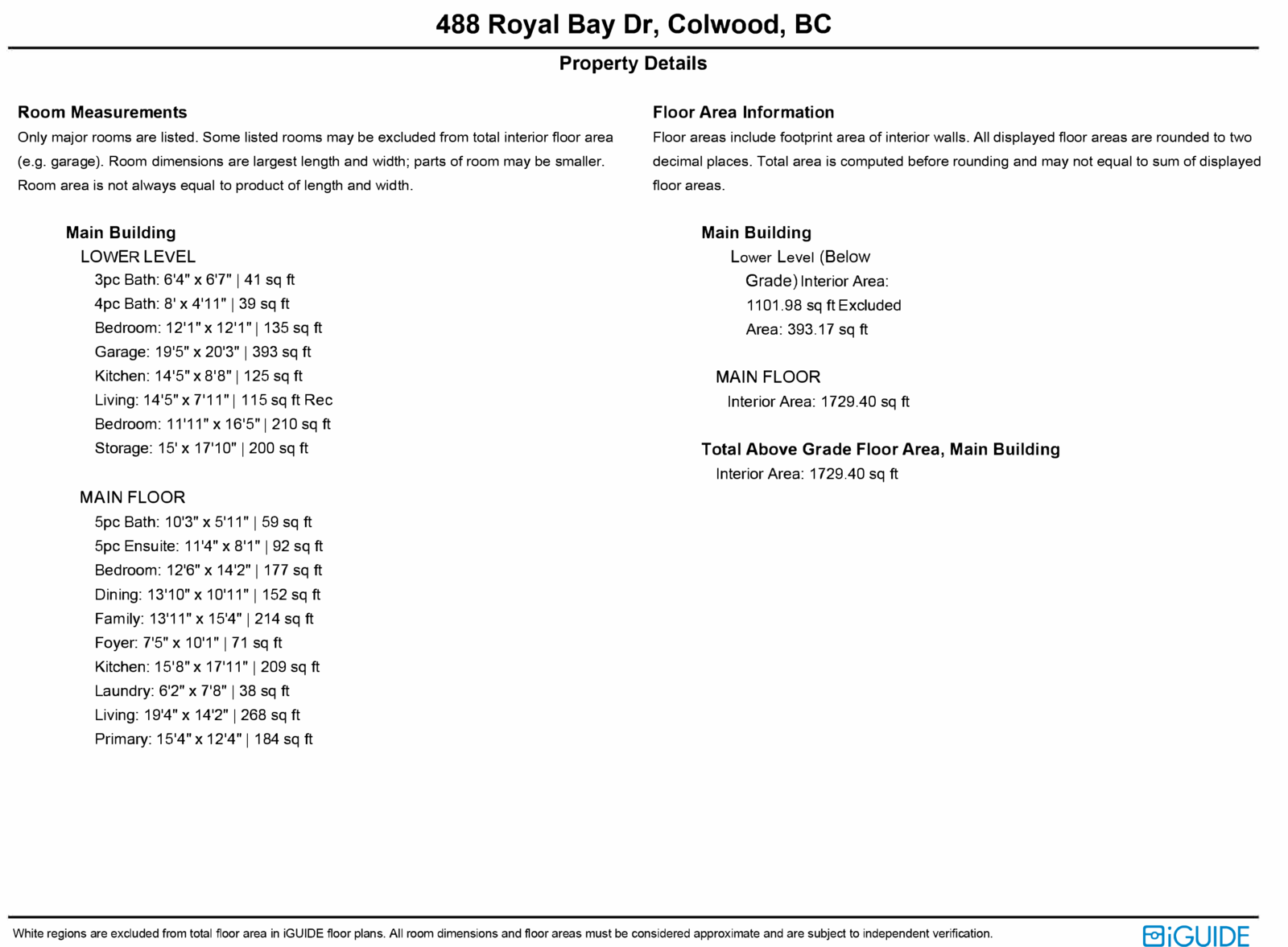 488 Royal Bay Dr, Colwood, BC

Property Details

Room Measurements

Only major rooms are listed. Some listed rooms may be excluded from total interior floor area (e.g. garage). Room dimensions are largest length and width; parts of room may be smaller. Room area is not always equal to product of length and width.

Main Building

LOWER LEVEL

3pc Bath: 6'4" x 6'7" | 41 sq ft

4pc Bath: 8' x 4'11" | 39 sq ft

Bedroom: 12'1" x 12'1" | 135 sq ft

Garage: 19'5" x 20'3" | 393 sq ft

Kitchen: 14'5" x 8'8" | 125 sq ft

Living: 14'5" x 7'11" | 115 sq ft Rec

Bedroom: 11'11" x 16'5" | 210 sq ft

Storage: 15' x 17'10" | 200 sq ft

MAIN FLOOR

5pc Bath: 10'3" x 5'11" | 59 sq ft

5pc Ensuite: 11'4" x 8'1" | 92 sq ft

Bedroom: 12'6" x 14'2" | 177 sq ft

Dining: 13'10" x 10'11" | 152 sq ft

Family: 13'11" x 15'4" | 214 sq ft

Foyer: 7'5" x 10'1" | 71 sq ft

Kitchen: 15'8" x 17'11" | 209 sq ft

Laundry: 6'2" x 7'8" | 38 sq ft

Living: 19'4" x 14'2" | 268 sq ft

Primary: 15'4" x 12'4" | 184 sq ft

Floor Area Information

Floor areas include footprint area of interior walls. All displayed floor areas are rounded to two decimal places. Total area is computed before rounding and may not equal to sum of displayed floor areas.

Main Building

Lower Level (Below Grade) Interior Area: 1101.98 sq ft Excluded Area: 393.17 sq ft

MAIN FLOOR

Interior Area: 1729.40 sq ft

Total Above Grade Floor Area, Main Building

Interior Area: 1729.40 sq ft

White regions are excluded from total floor area in iGUIDE floor plans. All room dimensions and floor areas must be considered approximate and are subject to independent verification.

iGUIDE